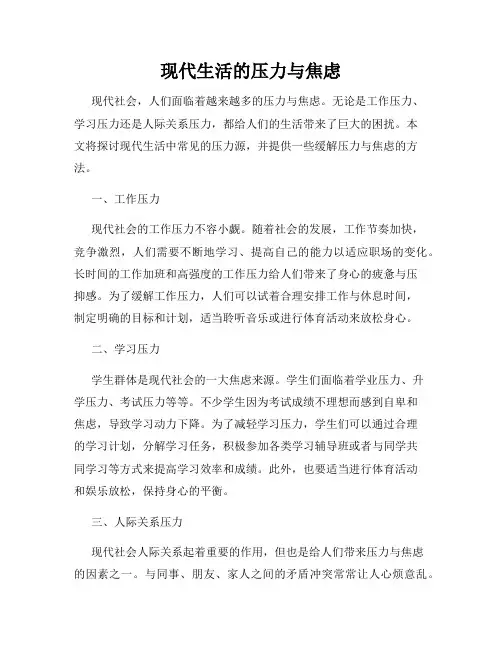 现代生活的压力与焦虑

现代社会，人们面临着越来越多的压力与焦虑。无论是工作压力、学习压力还是人际关系压力，都给人们的生活带来了巨大的困扰。本文将探讨现代生活中常见的压力源，并提供一些缓解压力与焦虑的方法。

一、工作压力

现代社会的工作压力不容小觑。随着社会的发展，工作节奏加快，竞争激烈，人们需要不断地学习、提高自己的能力以适应职场的变化。长时间的工作加班和高强度的工作压力给人们带来了身心的疲惫与压抑感。为了缓解工作压力，人们可以试着合理安排工作与休息时间，制定明确的目标和计划，适当聆听音乐或进行体育活动来放松身心。

二、学习压力

学生群体是现代社会的一大焦虑来源。学生们面临着学业压力、升学压力、考试压力等等。不少学生因为考试成绩不理想而感到自卑和焦虑，导致学习动力下降。为了减轻学习压力，学生们可以通过合理的学习计划，分解学习任务，积极参加各类学习辅导班或者与同学共同学习等方式来提高学习效率和成绩。此外，也要适当进行体育活动和娱乐放松，保持身心的平衡。

三、人际关系压力

现代社会人际关系起着重要的作用，但也是给人们带来压力与焦虑的因素之一。与同事、朋友、家人之间的矛盾冲突常常让人心烦意乱。